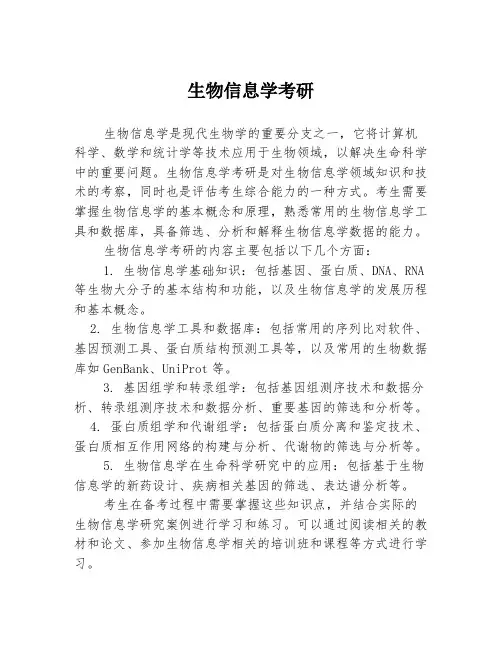 生物信息学考研

生物信息学是现代生物学的重要分支之一，它将计算机科学、数学和统计学等技术应用于生物领域，以解决生命科学中的重要问题。生物信息学考研是对生物信息学领域知识和技术的考察，同时也是评估考生综合能力的一种方式。考生需要掌握生物信息学的基本概念和原理，熟悉常用的生物信息学工具和数据库，具备筛选、分析和解释生物信息学数据的能力。

生物信息学考研的内容主要包括以下几个方面：

1. 生物信息学基础知识：包括基因、蛋白质、DNA、RNA等生物大分子的基本结构和功能，以及生物信息学的发展历程和基本概念。

2. 生物信息学工具和数据库：包括常用的序列比对软件、基因预测工具、蛋白质结构预测工具等，以及常用的生物数据库如 GenBank、UniProt 等。

3. 基因组学和转录组学：包括基因组测序技术和数据分析、转录组测序技术和数据分析、重要基因的筛选和分析等。

4. 蛋白质组学和代谢组学：包括蛋白质分离和鉴定技术、蛋白质相互作用网络的构建与分析、代谢物的筛选与分析等。

5. 生物信息学在生命科学研究中的应用：包括基于生物信息学的新药设计、疾病相关基因的筛选、表达谱分析等。

考生在备考过程中需要掌握这些知识点，并结合实际的生物信息学研究案例进行学习和练习。可以通过阅读相关的教材和论文、参加生物信息学相关的培训班和课程等方式进行学习。